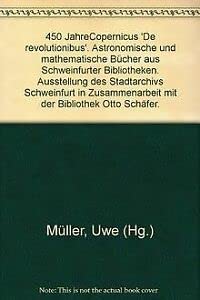 450 JahreCopernicus 'De revolutionibus'. Astronomische und mathematische Bücher aus Schweinfurter Bibliotheken. Ausstellung des Stadtarchivs Schweinfurt in Zusammenarbeit mit der Bibliothek Otto Schäfer.

Müller, Uwe (Hg.)

Note: This is not the actual book cover